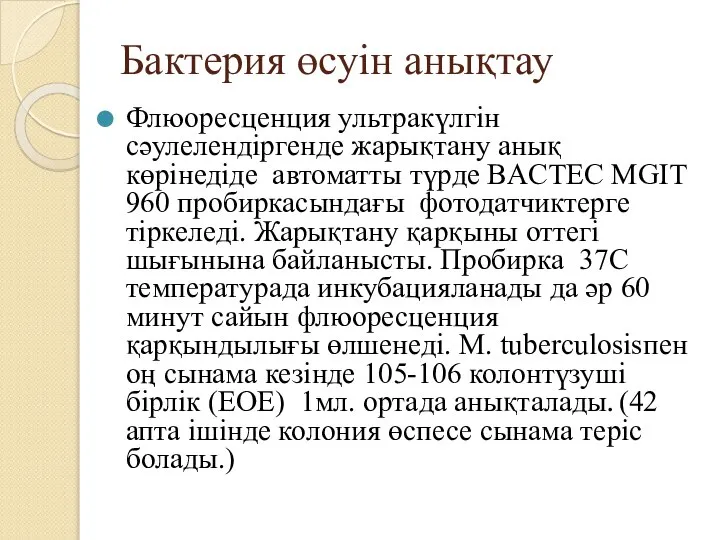 Бактерия өсуін анықтау

Флюоресценция ультракүлгін сәулелендіргенде жарықтану анық көрінедіде автоматты түрде BACTEC MGIT 960 пробиркасындағы фотодатчиктерге тіркеледі. Жарықтану қарқыны оттегі шығынына байланысты. Пробирка 37С температурада инкубацияланады да әр 60 минут сайын флюоресценция қарқындылығы өлшенеді. M. tuberculosisпен оң сынама кезінде 105-106 колонтүзуші бірлік (ЕОЕ) 1мл. ортада анықталады. (42 апта ішінде колония өспесе сынама теріс болады.)